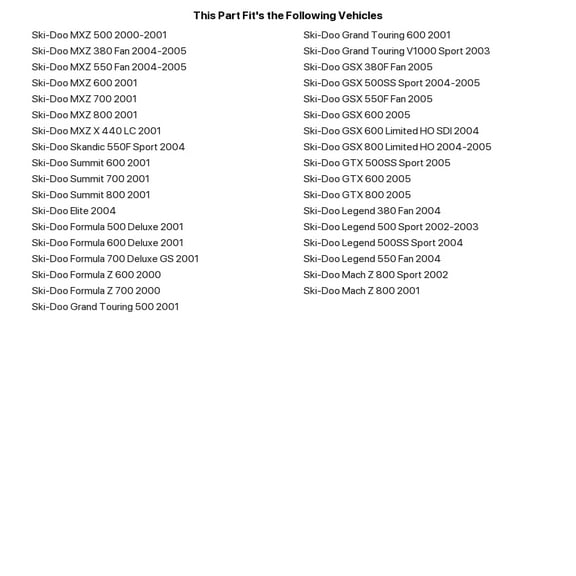 This Part Fit's the Following Vehicles

Ski-Doo MXZ 500 2000-2001
Ski-Doo MXZ 380 Fan 2004-2005
Ski-Doo MXZ 550 Fan 2004-2005
Ski-Doo MXZ 600 2001
Ski-Doo MXZ 700 2001
Ski-Doo MXZ 800 2001
Ski-Doo MXZ X 440 LC 2001
Ski-Doo Skandic 550F Sport 2004
Ski-Doo Summit 600 2001
Ski-Doo Summit 700 2001
Ski-Doo Summit 800 2001
Ski-Doo Elite 2004
Ski-Doo Formula 500 Deluxe 2001
Ski-Doo Formula 600 Deluxe 2001
Ski-Doo Formula 700 Deluxe GS 2001
Ski-Doo Formula Z 600 2000
Ski-Doo Formula Z 700 2000
Ski-Doo Grand Touring 500 2001

Ski-Doo Grand Touring 600 2001
Ski-Doo Grand Touring V1000 Sport 2003
Ski-Doo GSX 380F Fan 2005
Ski-Doo GSX 500SS Sport 2004-2005
Ski-Doo GSX 550F Fan 2005
Ski-Doo GSX 600 2005
Ski-Doo GSX 600 Limited HO SDI 2004
Ski-Doo GSX 800 Limited HO 2004-2005
Ski-Doo GTX 500SS Sport 2005
Ski-Doo GTX 600 2005
Ski-Doo GTX 800 2005
Ski-Doo Legend 380 Fan 2004
Ski-Doo Legend 500 Sport 2002-2003
Ski-Doo Legend 500SS Sport 2004
Ski-Doo Legend 550 Fan 2004
Ski-Doo Mach Z 800 Sport 2002
Ski-Doo Mach Z 800 2001